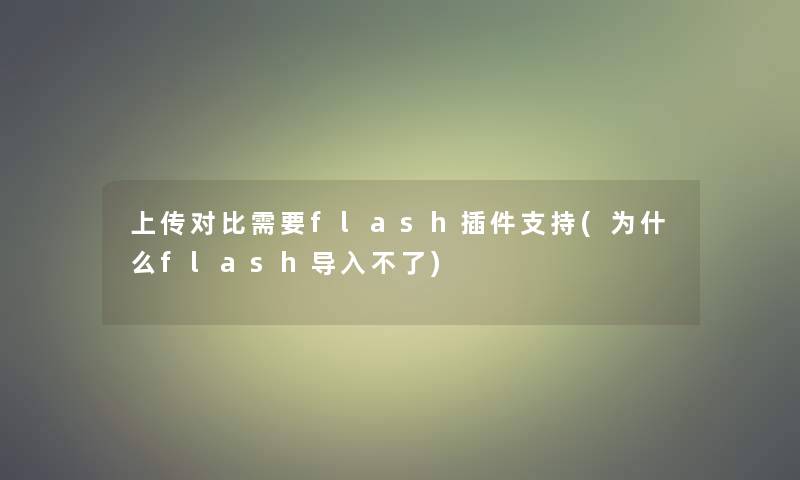 上传对比需要flash插件支持(为什么flash导入不了)